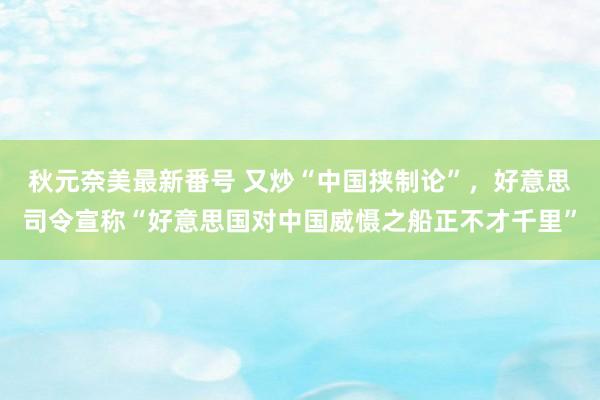 秋元奈美最新番号 又炒“中国挟制论”，好意思司令宣称“好意思国对中国威慑之船正不才千里”